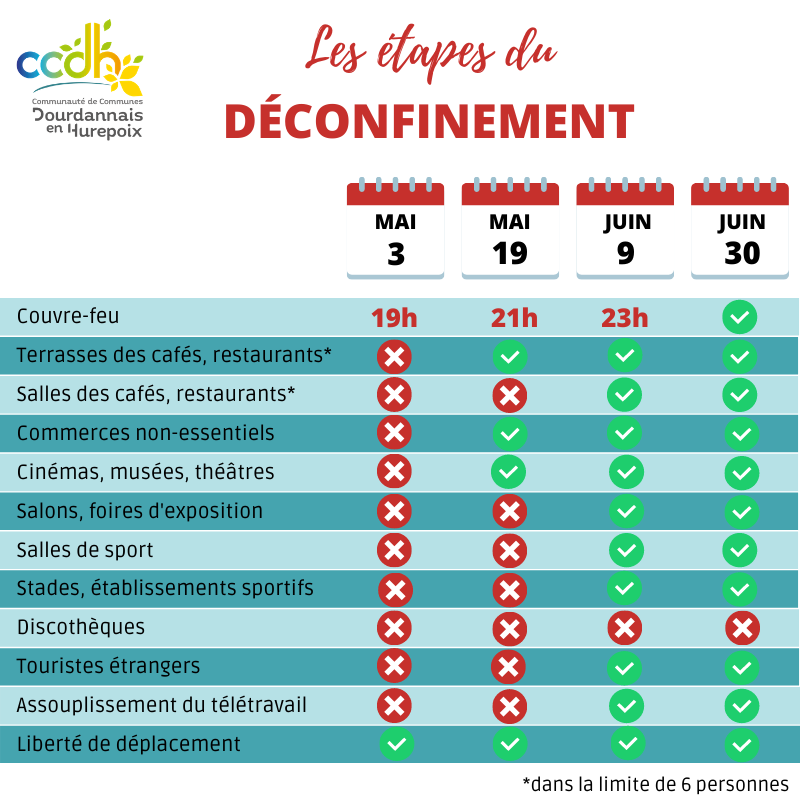 ccdh
Communauté de Communes
Dourdannais en Hurepoix

Les étapes du
DÉCONFINEMENT

| | MAI 3 | MAI 19 | JUIN 9 | JUIN 30 |
|---|---|---|---|---|
| Couvre-feu | 19h | 21h | 23h | ✓ |
| Terrasses des cafés, restaurants* | ✗ | ✓ | ✓ | ✓ |
| Salles des cafés, restaurants* | ✗ | ✗ | ✓ | ✓ |
| Commerces non-essentiels | ✗ | ✓ | ✓ | ✓ |
| Cinémas, musées, théâtres | ✗ | ✓ | ✓ | ✓ |
| Salons, foires d'exposition | ✗ | ✗ | ✓ | ✓ |
| Salles de sport | ✗ | ✗ | ✓ | ✓ |
| Stades, établissements sportifs | ✗ | ✗ | ✓ | ✓ |
| Discothèques | ✗ | ✗ | ✗ | ✗ |
| Touristes étrangers | ✗ | ✗ | ✓ | ✓ |
| Assouplissement du télétravail | ✗ | ✗ | ✓ | ✓ |
| Liberté de déplacement | ✓ | ✓ | ✓ | ✓ |

*dans la limite de 6 personnes